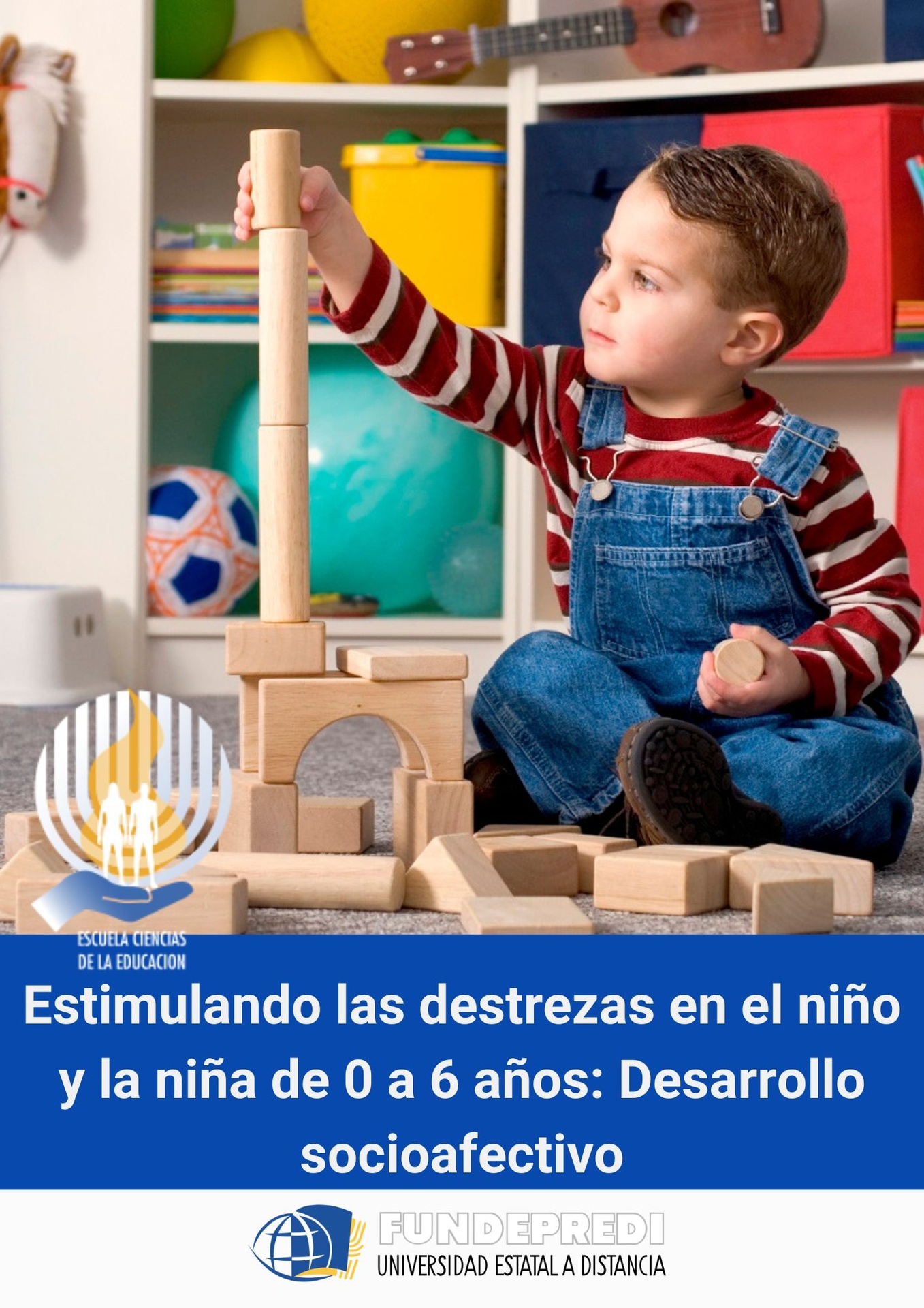 ESCUELA CIENCIAS
DE LA EDUCACION

Estimulando las destrezas en el niño y la niña de 0 a 6 años: Desarrollo socioafectivo

FUNDEPREDI
UNIVERSIDAD ESTATAL A DISTANCIA